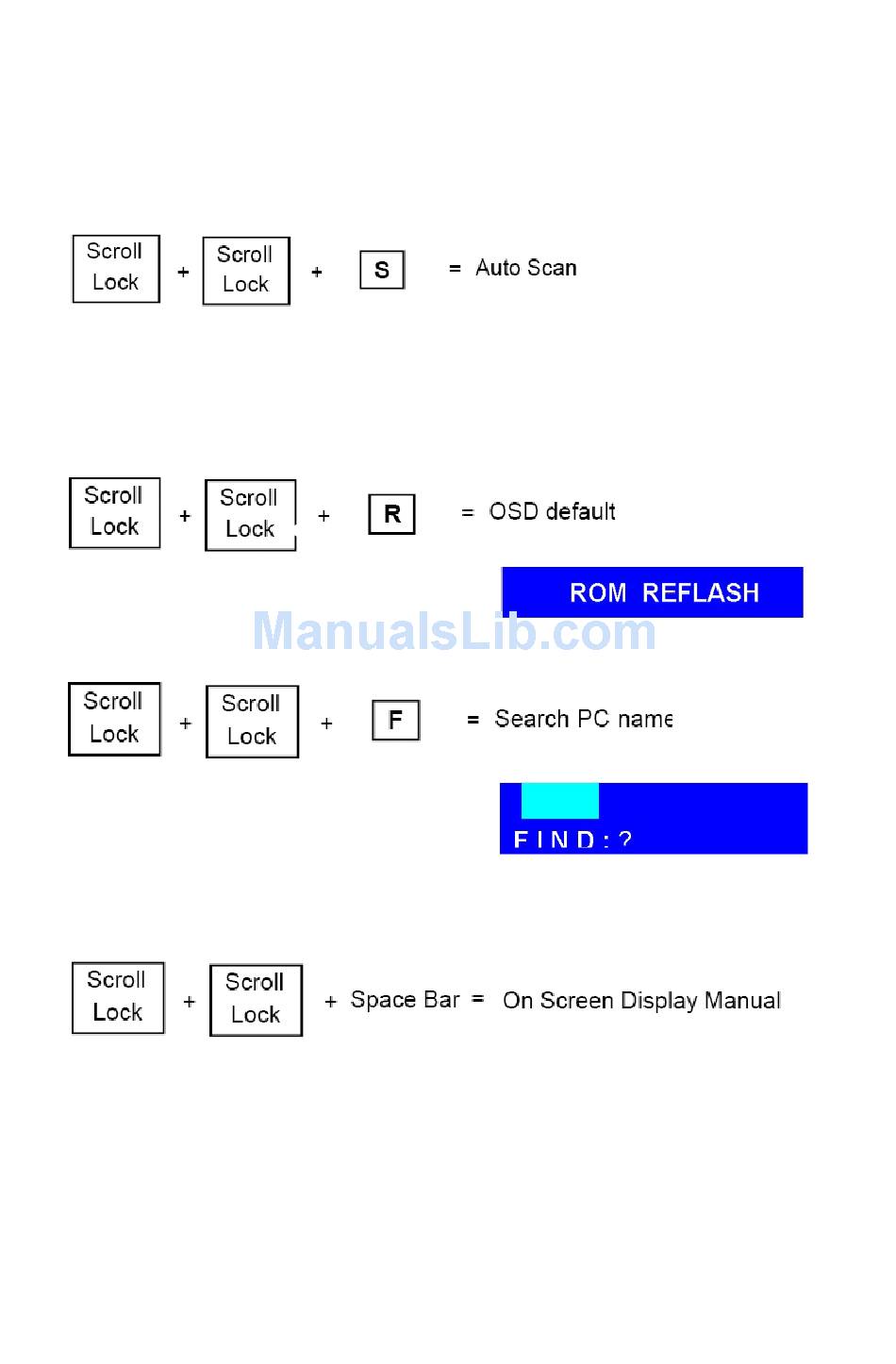 Scroll Lock + Scroll Lock + S = Auto Scan

Scroll Lock + Scroll Lock + R = OSD default

ROM REFLASH

ManualsLib.com

Scroll Lock + Scroll Lock + F = Search PC name

FIND:?

Scroll Lock + Scroll Lock + Space Bar = On Screen Display Manual